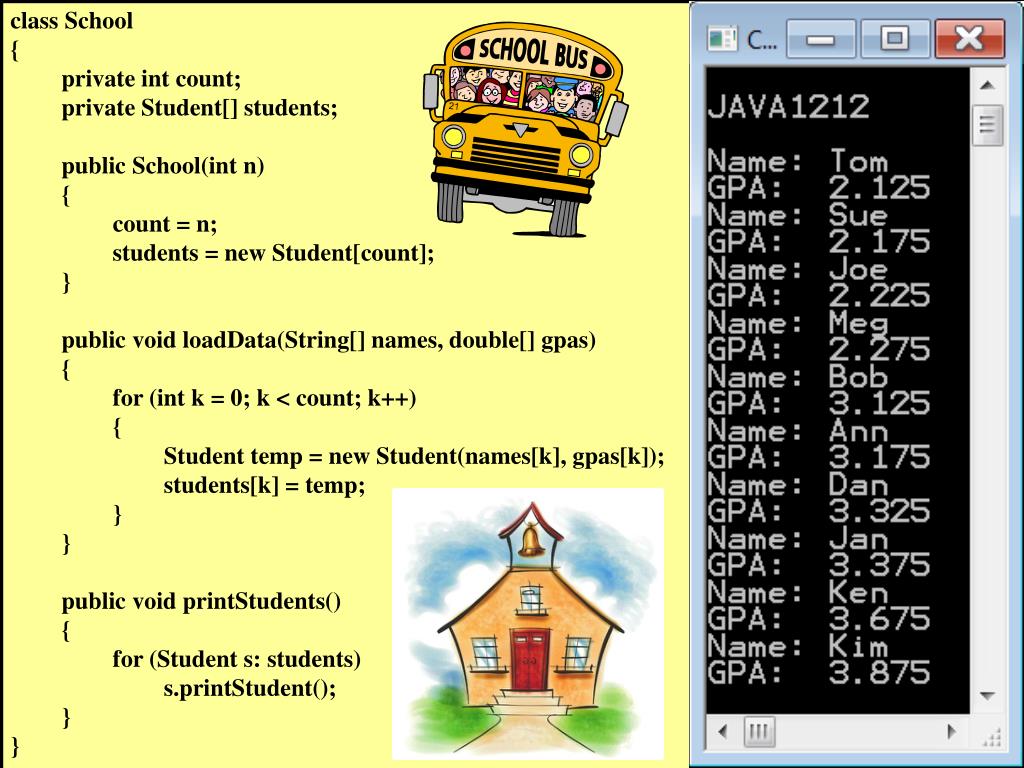 class School
{
private int count;
private Student[] students;

public School(int n)
{
count = n;
students = new Student[count];
}

public void loadData(String[] names, double[] gpas)
{
for (int k = 0; k < count; k++)
{
Student temp = new Student(names[k], gpas[k]);
students[k] = temp;
}
}

public void printStudents()
{
for (Student s: students)
s.printStudent();
}
}

SCHOOL BUS

21

C...

JAVA1212

Name: Tom
GPA: 2.125
Name: Sue
GPA: 2.175
Name: Joe
GPA: 2.225
Name: Meg
GPA: 2.275
Name: Bob
GPA: 3.125
Name: Ann
GPA: 3.175
Name: Dan
GPA: 3.325
Name: Jan
GPA: 3.375
Name: Ken
GPA: 3.675
Name: Kim
GPA: 3.875